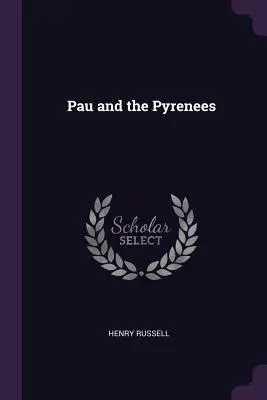 Pau and the Pyrenees

Scholar
SELECT

HENRY RUSSELL